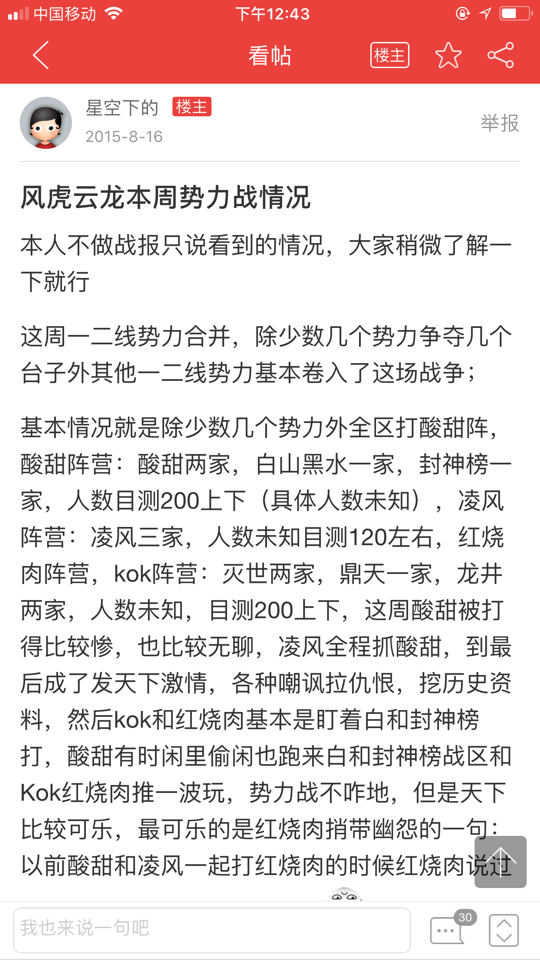 中国移动 下午12:43

看帖 楼主

星空下的 楼主
2015-8-16
举报

风虎云龙本周势力战情况

本人不做战报只说看到的情况，大家稍微了解一下就行

这周一二线势力合并，除少数几个势力争夺几个台子外其他一二线势力基本卷入了这场战争；

基本情况就是除少数几个势力外全区打酸甜阵，酸甜阵营：酸甜两家，白山黑水一家，封神榜一家，人数目测200上下（具体人数未知），凌风阵营：凌风三家，人数未知目测120左右，红烧肉阵营，kok阵营：灭世两家，鼎天一家，龙井两家，人数未知，目测200上下，这周酸甜被打得比较惨，也比较无聊，凌风全程抓酸甜，到最后成了发天下激情，各种嘲讽拉仇恨，挖历史资料，然后kok和红烧肉基本是盯着白和封神榜打，酸甜有时闲里偷闲也跑来白和封神榜战区和Kok红烧肉推一波玩，势力战不咋地，但是天下比较可乐，最可乐的是红烧肉捎带幽怨的一句：以前酸甜和凌风一起打红烧肉的时候红烧肉说过

我也来说一句吧
30